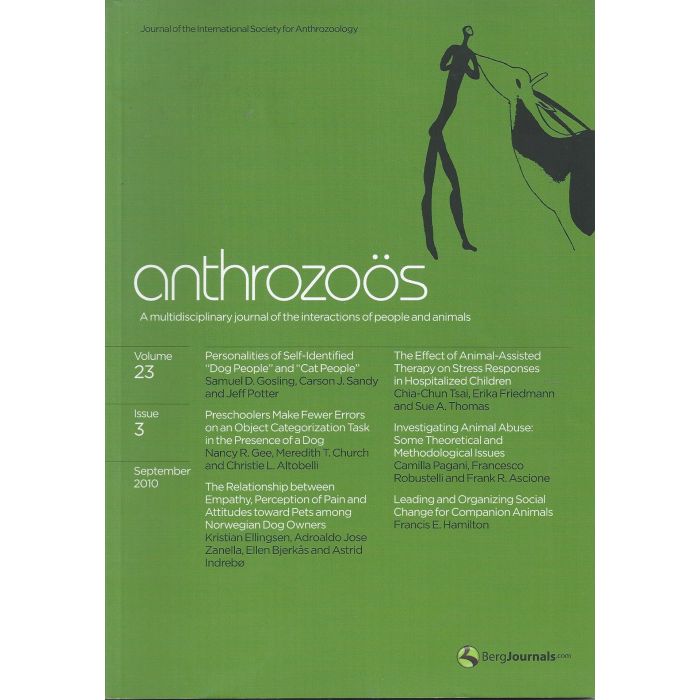 Journal of the International Society for Anthrozoology

anthrozoös

A multidisciplinary journal of the interactions of people and animals

Volume
23

Issue
3

September
2010

Personalities of Self-Identified "Dog People" and "Cat People"
Samuel D. Gosling, Carson J. Sandy and Jeff Potter

Preschoolers Make Fewer Errors on an Object Categorization Task in the Presence of a Dog
Nancy R. Gee, Meredith T. Church and Christie L. Altobelli

The Relationship between Empathy, Perception of Pain and Attitudes toward Pets among Norwegian Dog Owners
Kristian Ellingsen, Adroaldo Jose Zanella, Ellen Bjerkås and Astrid Indrebø

The Effect of Animal-Assisted Therapy on Stress Responses in Hospitalized Children
Chia-Chun Tsai, Erika Friedmann and Sue A. Thomas

Investigating Animal Abuse: Some Theoretical and Methodological Issues
Camilla Pagani, Francesco Robustelli and Frank R. Ascione

Leading and Organizing Social Change for Companion Animals
Francis E. Hamilton

BergJournals.com